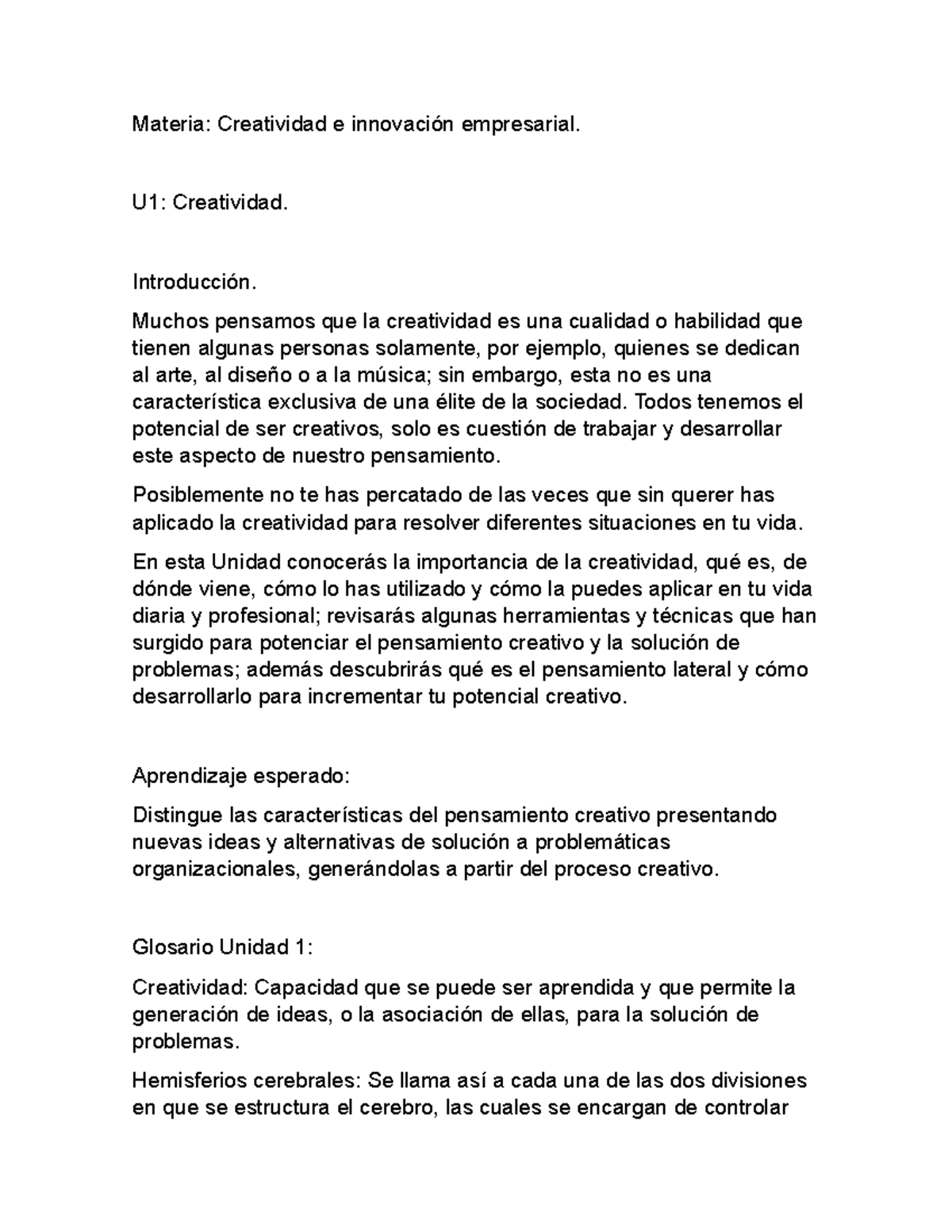 Materia: Creatividad e innovación empresarial.

U1: Creatividad.

Introducción.

Muchos pensamos que la creatividad es una cualidad o habilidad que tienen algunas personas solamente, por ejemplo, quienes se dedican al arte, al diseño o a la música; sin embargo, esta no es una característica exclusiva de una élite de la sociedad. Todos tenemos el potencial de ser creativos, solo es cuestión de trabajar y desarrollar este aspecto de nuestro pensamiento.

Posiblemente no te has percatado de las veces que sin querer has aplicado la creatividad para resolver diferentes situaciones en tu vida.

En esta Unidad conocerás la importancia de la creatividad, qué es, de dónde viene, cómo lo has utilizado y cómo la puedes aplicar en tu vida diaria y profesional; revisarás algunas herramientas y técnicas que han surgido para potenciar el pensamiento creativo y la solución de problemas; además descubrirás qué es el pensamiento lateral y cómo desarrollarlo para incrementar tu potencial creativo.

Aprendizaje esperado:

Distingue las características del pensamiento creativo presentando nuevas ideas y alternativas de solución a problemáticas organizacionales, generándolas a partir del proceso creativo.

Glosario Unidad 1:

Creatividad: Capacidad que se puede ser aprendida y que permite la generación de ideas, o la asociación de ellas, para la solución de problemas.

Hemisferios cerebrales: Se llama así a cada una de las dos divisiones en que se estructura el cerebro, las cuales se encargan de controlar